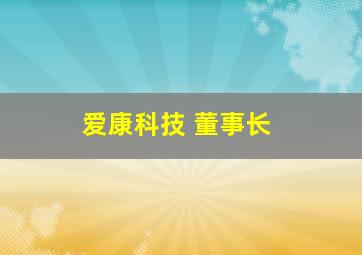 爱康科技 董事长